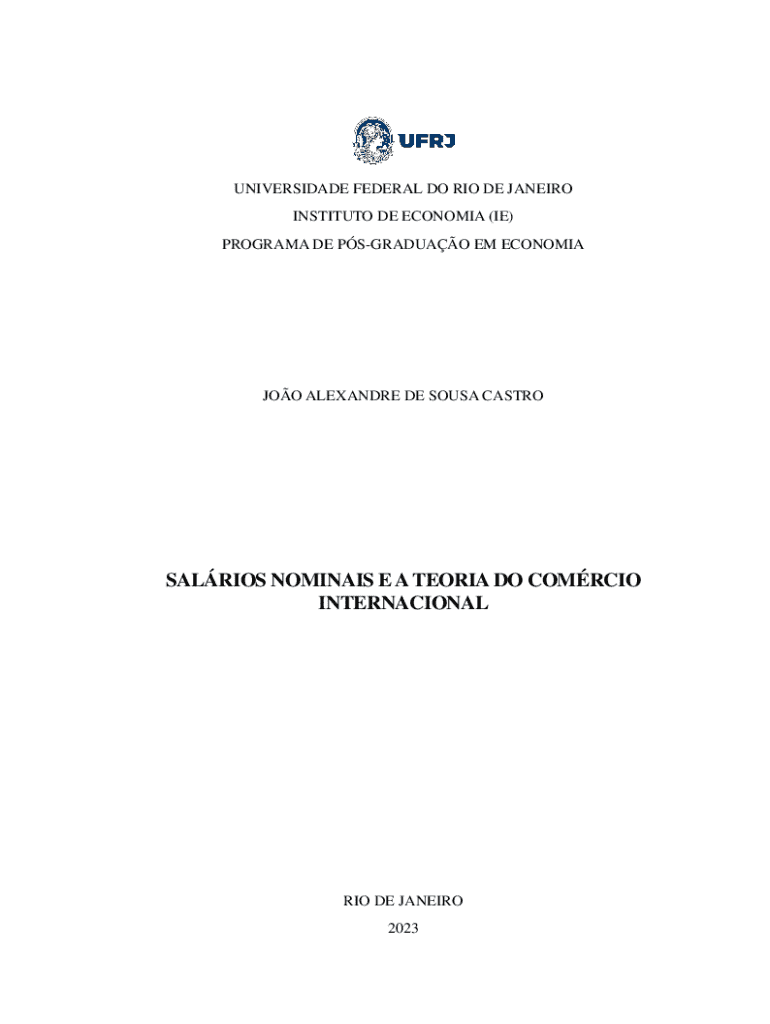 UFRJ

UNIVERSIDADE FEDERAL DO RIO DE JANEIRO
INSTITUTO DE ECONOMIA (IE)
PROGRAMA DE PÓS-GRADUAÇÃO EM ECONOMIA

JOÃO ALEXANDRE DE SOUSA CASTRO

SALÁRIOS NOMINAIS E A TEORIA DO COMÉRCIO INTERNACIONAL

RIO DE JANEIRO
2023